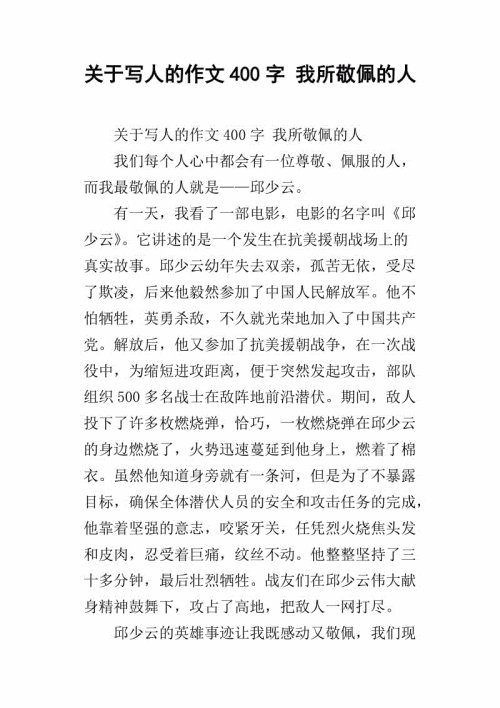 关于写人的作文 400 字 我所敬佩的人

关于写人的作文 400 字 我所敬佩的人

我们每个人心中都会有一位尊敬、佩服的人，而我最敬佩的人就是——邱少云。

有一天，我看了一部电影，电影的名字叫《邱少云》。它讲述的是一个发生在抗美援朝战场上的真实故事。邱少云幼年失去双亲，孤苦无依，受尽了欺凌，后来他毅然参加了中国人民解放军。他不怕牺牲，英勇杀敌，不久就光荣地加入了中国共产党。解放后，他又参加了抗美援朝战争，在一次战役中，为缩短进攻距离，便于突然发起攻击，部队组织 500 多名战士在敌阵地前沿潜伏。期间，敌人投下了许多枚燃烧弹，恰巧，一枚燃烧弹在邱少云的身边燃烧了，火势迅速蔓延到他身上，燃着了棉衣。虽然他知道身旁就有一条河，但是为了不暴露目标，确保全体潜伏人员的安全和攻击任务的完成，他靠着坚强的意志，咬紧牙关，任凭烈火烧焦头发和皮肉，忍受着巨痛，纹丝不动。他整整坚持了三十多分钟，最后壮烈牺牲。战友们在邱少云伟大献身精神鼓舞下，攻占了高地，把敌人一网打尽。

邱少云的英雄事迹让我既感动又敬佩，我们现